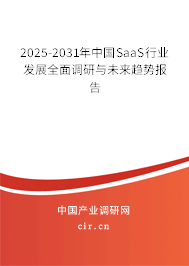 2025-2031年中国SaaS行业发展全面调研与未来趋势报告

中国产业调研网

cir.cn